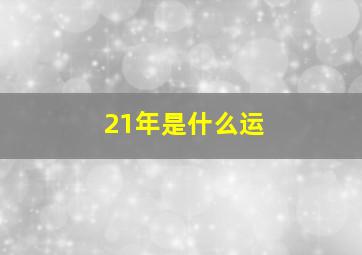 21年是什么运